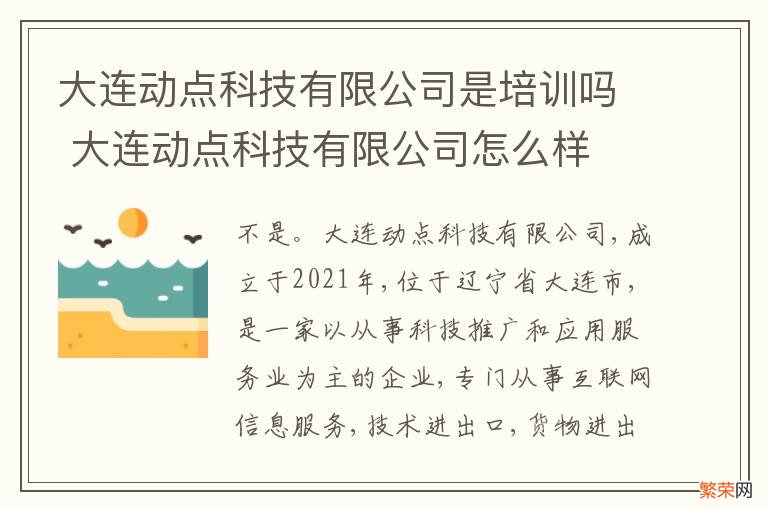 大连动点科技有限公司是培训吗 大连动点科技有限公司怎么样

不是。大连动点科技有限公司，成立于2021年，位于辽宁省大连市，是一家以从事科技推广和应用服务业为主的企业，专门从事互联网信息服务，技术进出口，货物进出

繁荣网